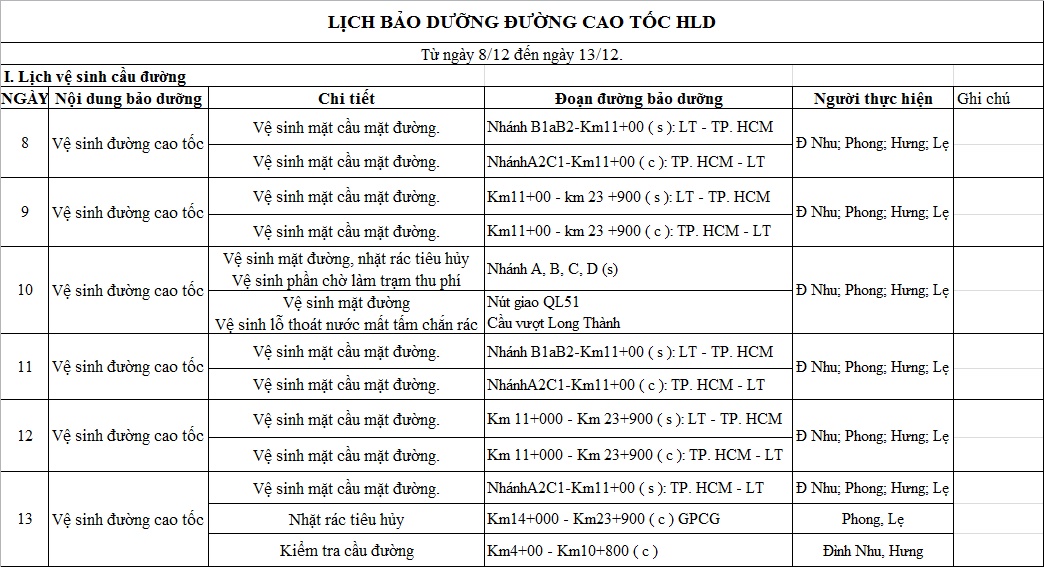 LỊCH BẢO DƯỠNG ĐƯỜNG CAO TỐC HLD

Từ ngày 8/12 đến ngày 13/12.

I. Lịch vệ sinh cầu đường

| NGÀY | Nội dung bảo dưỡng | Chi tiết | Đoạn đường bảo dưỡng | Người thực hiện | Ghi chú |
|---|---|---|---|---|---|
| 8 | Vệ sinh đường cao tốc | Vệ sinh mặt cầu mặt đường. | Nhánh B1aB2-Km11+00 ( s ): LT - TP. HCM | Đ Nhu; Phong; Hưng; Lẹ | |
| | | Vệ sinh mặt cầu mặt đường. | NhánhA2C1-Km11+00 ( c ): TP. HCM - LT | | |
| 9 | Vệ sinh đường cao tốc | Vệ sinh mặt cầu mặt đường. | Km11+00 - km 23 +900 ( s ): LT - TP. HCM | Đ Nhu; Phong; Hưng; Lẹ | |
| | | Vệ sinh mặt cầu mặt đường. | Km11+00 - km 23 +900 ( c ): TP. HCM - LT | | |
| 10 | Vệ sinh đường cao tốc | Vệ sinh mặt đường, nhặt rác tiêu hủy Vệ sinh phần chờ làm trạm thu phí | Nhánh A, B, C, D (s) | Đ Nhu; Phong; Hưng; Lẹ | |
| | | Vệ sinh mặt đường Vệ sinh lỗ thoát nước mất tấm chắn rác | Nút giao QL51 Cầu vượt Long Thành | | |
| 11 | Vệ sinh đường cao tốc | Vệ sinh mặt cầu mặt đường. | Nhánh B1aB2-Km11+00 ( s ): LT - TP. HCM | Đ Nhu; Phong; Hưng; Lẹ | |
| | | Vệ sinh mặt cầu mặt đường. | NhánhA2C1-Km11+00 ( c ): TP. HCM - LT | | |
| 12 | Vệ sinh đường cao tốc | Vệ sinh mặt cầu mặt đường. | Km 11+000 - Km 23+900 ( s ): LT - TP. HCM | Đ Nhu; Phong; Hưng; Lẹ | |
| | | Vệ sinh mặt cầu mặt đường. | Km 11+000 - Km 23+900 ( c ): TP. HCM - LT | | |
| 13 | Vệ sinh đường cao tốc | Vệ sinh mặt cầu mặt đường. | NhánhA2C1-Km11+00 ( s ): TP. HCM - LT | Đ Nhu; Phong; Hưng; Lẹ | |
| | | Nhặt rác tiêu hủy | Km14+000 - Km23+900 ( c ) GPCG | Phong, Lẹ | |
| | | Kiểm tra cầu đường | Km4+00 - Km10+800 ( c ) | Đinh Nhu, Hưng | |